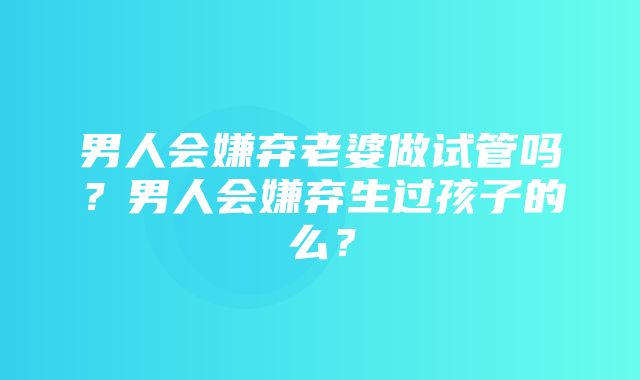 男人会嫌弃老婆做试管吗？男人会嫌弃生过孩子的么？